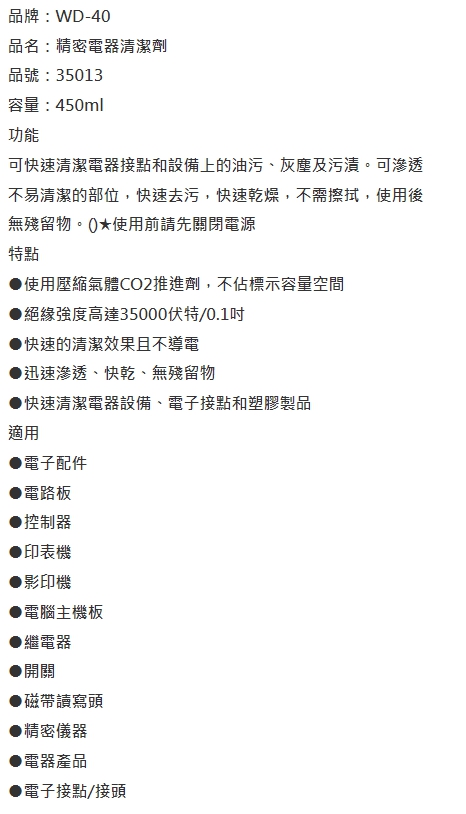 品牌：WD-40

品名：精密電器清潔劑

品號：35013

容量：450ml

功能

可快速清潔電器接點和設備上的油污、灰塵及污漬。可滲透不易清潔的部位，快速去污，快速乾燥，不需擦拭，使用後無殘留物。()★使用前請先關閉電源

特點

●使用壓縮氣體CO2推進劑，不佔標示容量空間

●絕緣強度高達35000伏特/0.1吋

●快速的清潔效果且不導電

●迅速滲透、快乾、無殘留物

●快速清潔電器設備、電子接點和塑膠製品

適用

●電子配件

●電路板

●控制器

●印表機

●影印機

●電腦主機板

●繼電器

●開關

●磁帶讀寫頭

●精密儀器

●電器產品

●電子接點/接頭